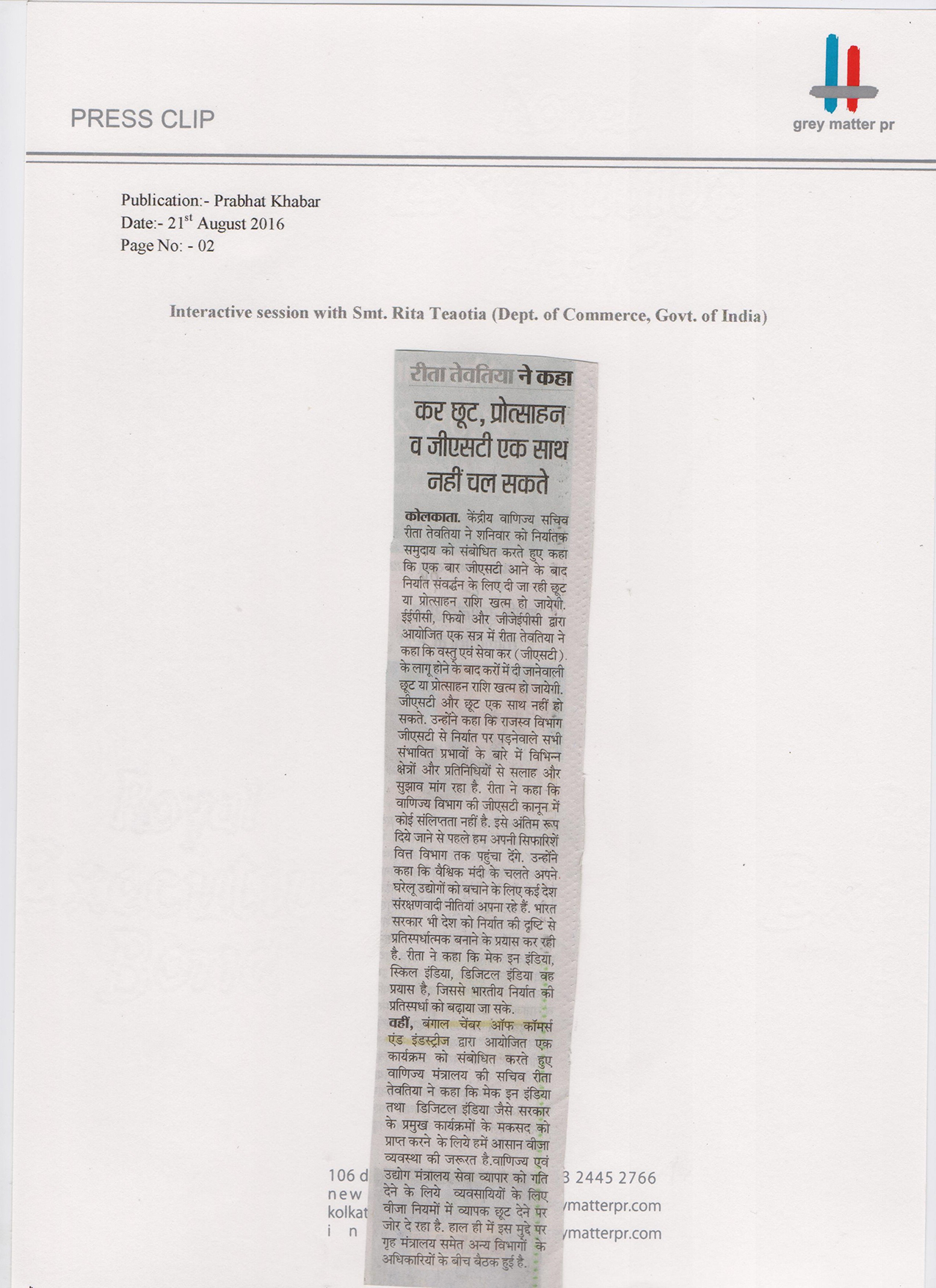 PRESS CLIP

grey matter pr

Publication:- Prabhat Khabar
Date:- 21$^{st}$ August 2016
Page No: - 02

Interactive session with Smt. Rita Teaotia (Dept. of Commerce, Govt. of India)

रीता तेवतिया ने कहा

कर छूट, प्रोत्साहन व जीएसटी एक साथ नहीं चल सकते

कोलकाता. केंद्रीय वाणिज्य सचिव रीता तेवतिया ने शनिवार को निर्यातक समुदाय को संबोधित करते हुए कहा कि एक बार जीएसटी आने के बाद निर्यात संवर्द्धन के लिए दी जा रही छूट या प्रोत्साहन राशि खत्म हो जायेगी. ईईपीसी, फियो और जीजेईपीसी द्वारा आयोजित एक सत्र में रीता तेवतिया ने कहा कि वस्तु एवं सेवा कर (जीएसटी) के लागू होने के बाद करों में दी जानेवाली छूट या प्रोत्साहन राशि खत्म हो जायेगी. जीएसटी और छूट एक साथ नहीं हो सकते. उन्होंने कहा कि राजस्व विभाग जीएसटी से निर्यात पर पड़नेवाले सभी संभावित प्रभावों के बारे में विभिन्न क्षेत्रों और प्रतिनिधियों से सलाह और सुझाव मांग रहा है. रीता ने कहा कि वाणिज्य विभाग की जीएसटी कानून में कोई संलिप्तता नहीं है. इसे अंतिम रूप दिये जाने से पहले हम अपनी सिफारिशें वित्त विभाग तक पहुंचा देंगे. उन्होंने कहा कि वैश्विक मंदी के चलते अपने घरेलू उद्योगों को बचाने के लिए कई देश संरक्षणवादी नीतियां अपना रहे हैं. भारत सरकार भी देश को निर्यात की दृष्टि से प्रतिस्पर्धात्मक बनाने के प्रयास कर रही है. रीता ने कहा कि मेक इन इंडिया, स्किल इंडिया, डिजिटल इंडिया वह प्रयास है, जिससे भारतीय निर्यात की प्रतिस्पर्धा को बढ़ाया जा सके.
वहीं, बंगाल चेंबर ऑफ कॉमर्स एंड इंडस्ट्रीज द्वारा आयोजित एक कार्यक्रम को संबोधित करते हुए वाणिज्य मंत्रालय की सचिव रीता तेवतिया ने कहा कि मेक इन इंडिया तथा डिजिटल इंडिया जैसे सरकार के प्रमुख कार्यक्रमों के मकसद को प्राप्त करने के लिये हमें आसान वीजा व्यवस्था की जरूरत है.वाणिज्य एवं उद्योग मंत्रालय सेवा व्यापार को गति देने के लिये व्यवसायियों के लिए वीजा नियमों में व्यापक छूट देने पर जोर दे रहा है. हाल ही में इस मुद्दे पर गृह मंत्रालय समेत अन्य विभागों के अधिकारियों के बीच बैठक हुई है.

106 d
new
kolkat
i n
3 2445 2766
ymatterpr.com
ymatterpr.com